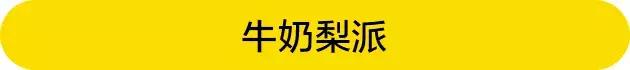 牛奶梨派